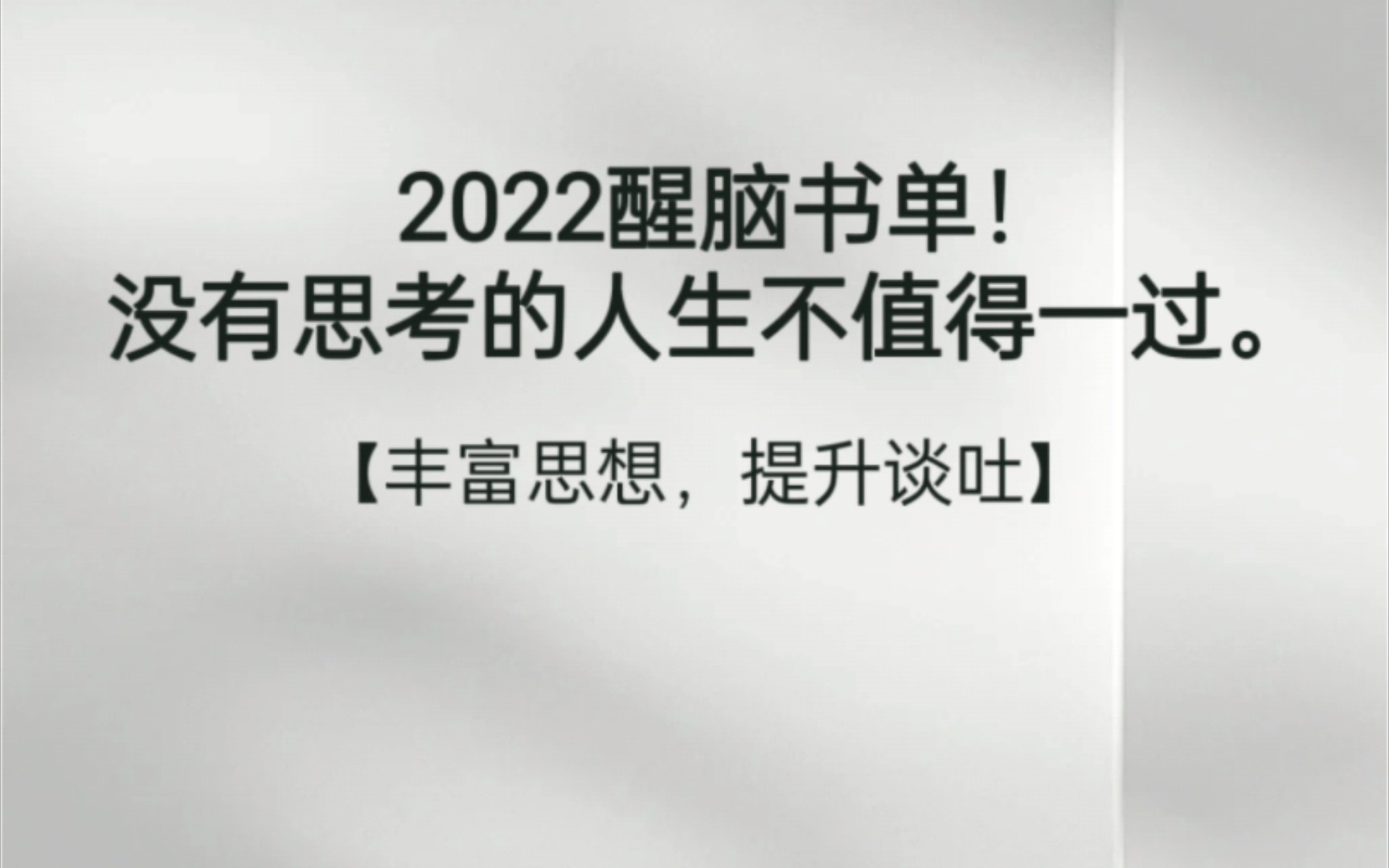 2022醒脑书单！
没有思考的人生不值得一过。

【丰富思想，提升谈吐】